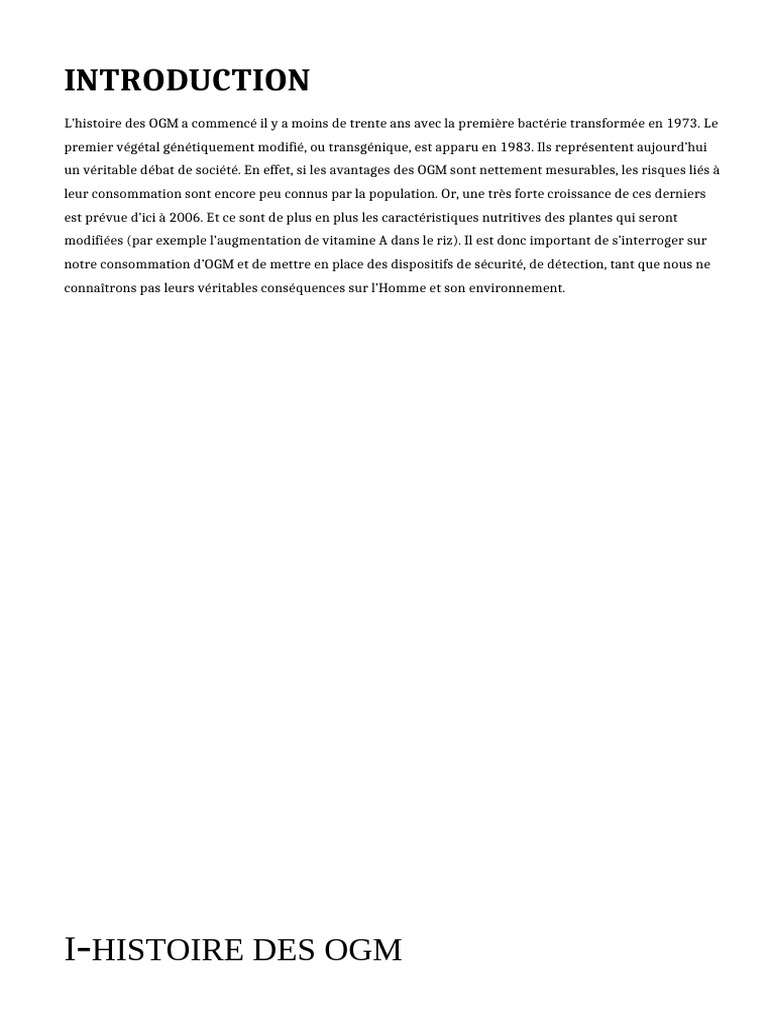 INTRODUCTION

L'histoire des OGM a commencé il y a moins de trente ans avec la première bactérie transformée en 1973. Le premier végétal génétiquement modifié, ou transgénique, est apparu en 1983. Ils représentent aujourd'hui un véritable débat de société. En effet, si les avantages des OGM sont nettement mesurables, les risques liés à leur consommation sont encore peu connus par la population. Or, une très forte croissance de ces derniers est prévue d'ici à 2006. Et ce sont de plus en plus les caractéristiques nutritives des plantes qui seront modifiées (par exemple l'augmentation de vitamine A dans le riz). Il est donc important de s'interroger sur notre consommation d'OGM et de mettre en place des dispositifs de sécurité, de détection, tant que nous ne connaîtrons pas leurs véritables conséquences sur l'Homme et son environnement.

I-HISTOIRE DES OGM